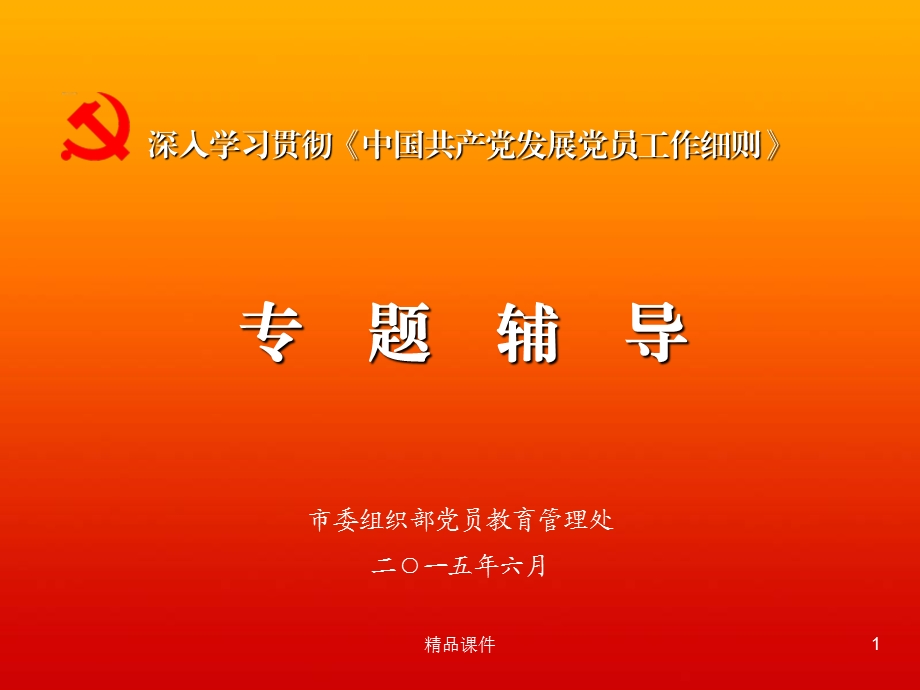 深入学习贯彻《中国共产党发展党员工作细则》

专 题 辅 导

市委组织部党员教育管理处

二〇一五年六月

精品课件

1